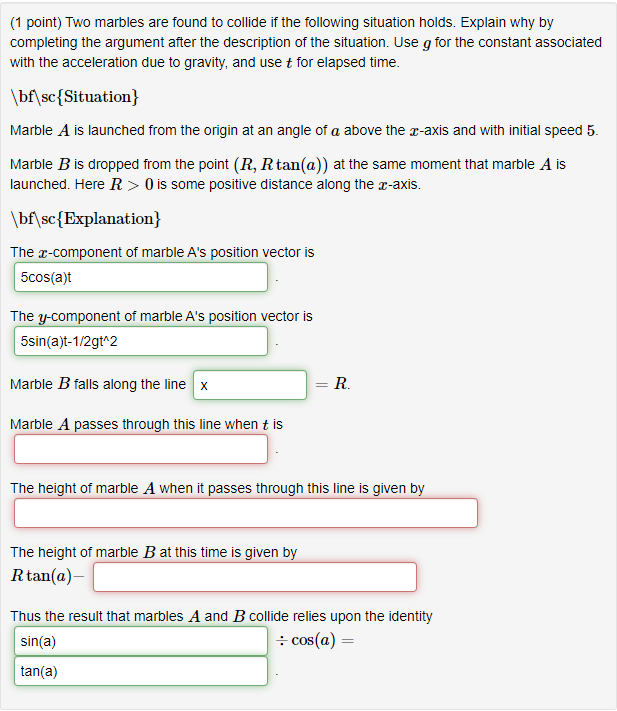 (1 point) Two marbles are found to collide if the following situation holds. Explain why by completing the argument after the description of the situation. Use $g$ for the constant associated with the acceleration due to gravity, and use $t$ for elapsed time.

\bf\sc{Situation}

Marble $A$ is launched from the origin at an angle of $a$ above the $x$-axis and with initial speed $5$.

Marble $B$ is dropped from the point $(R, R\tan(a))$ at the same moment that marble $A$ is launched. Here $R > 0$ is some positive distance along the $x$-axis.

\bf\sc{Explanation}

The $x$-component of marble A's position vector is
5cos(a)t .

The $y$-component of marble A's position vector is
5sin(a)t-1/2gt^2 .

Marble $B$ falls along the line x $= R$.

Marble $A$ passes through this line when $t$ is
.

The height of marble $A$ when it passes through this line is given by

The height of marble $B$ at this time is given by
$R\tan(a) -$

Thus the result that marbles $A$ and $B$ collide relies upon the identity
sin(a) $\div \cos(a) =$
tan(a) .